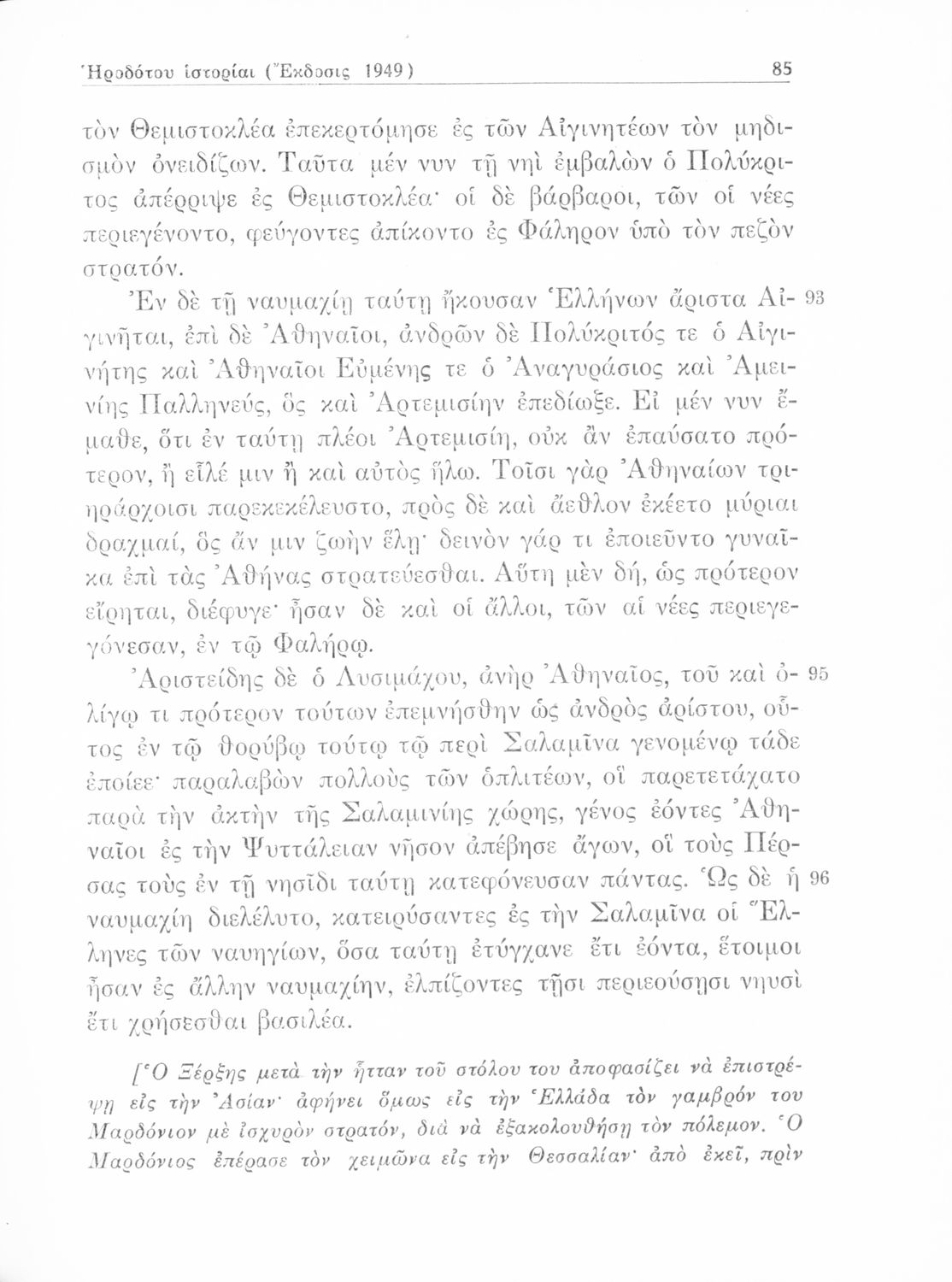 Ἡροδότου ἱστορίαι (Ἔκδοσις 1949) 85

τὸν Θεμιστοκλέα ἐπεκερτόμησε ἐς τῶν Αἰγινητέων τὸν μηδισμὸν ὀνειδίζων. Ταῦτα μέν νυν τῇ νηὶ ἐμβαλὼν ὁ Πολύκριτος ἀπέρριψε ἐς Θεμιστοκλέα· οἱ δὲ βάρβαροι, τῶν οἱ νέες περιεγένοντο, φεύγοντες ἀπίκοντο ἐς Φάληρον ὑπὸ τὸν πεζὸν στρατόν.

Ἐν δὲ τῇ ναυμαχίῃ ταύτῃ ἤκουσαν Ἑλλήνων ἄριστα Αἰγινῆται, ἐπὶ δὲ Ἀθηναῖοι, ἀνδρῶν δὲ Πολύκριτός τε ὁ Αἰγινήτης καὶ Ἀθηναῖοι Εὐμένης τε ὁ Ἀναγυράσιος καὶ Ἀμεινίης Παλληνεύς, ὃς καὶ Ἀρτεμισίην ἐπεδίωξε. Εἰ μέν νυν ἔμαθε, ὅτι ἐν ταύτῃ πλέοι Ἀρτεμισίη, οὐκ ἂν ἐπαύσατο πρότερον, ἢ εἷλέ μιν ἢ καὶ αὐτὸς ἥλω. Τοῖσι γὰρ Ἀθηναίων τριηράρχοισι παρεκεκέλευστο, πρὸς δὲ καὶ ἄεθλον ἐκέετο μύριαι δραχμαί, ὃς ἄν μιν ζωὴν ἕλῃ· δεινὸν γάρ τι ἐποιεῦντο γυναῖκα ἐπὶ τὰς Ἀθήνας στρατεύεσθαι. Αὕτη μὲν δή, ὡς πρότερον εἴρηται, διέφυγε· ἦσαν δὲ καὶ οἱ ἄλλοι, τῶν αἱ νέες περιεγεγόνεσαν, ἐν τῷ Φαλήρῳ. 93

Ἀριστείδης δὲ ὁ Λυσιμάχου, ἀνὴρ Ἀθηναῖος, τοῦ καὶ ὀλίγῳ τι πρότερον τούτων ἐπεμνήσθην ὡς ἀνδρὸς ἀρίστου, οὗτος ἐν τῷ θορύβῳ τούτῳ τῷ περὶ Σαλαμῖνα γενομένῳ τάδε ἐποίεε· παραλαβὼν πολλοὺς τῶν ὁπλιτέων, οἳ παρετετάχατο παρὰ τὴν ἀκτὴν τῆς Σαλαμινίης χώρης, γένος ἐόντες Ἀθηναῖοι ἐς τὴν Ψυττάλειαν νῆσον ἀπέβησε ἄγων, οἳ τοὺς Πέρσας τοὺς ἐν τῇ νησῖδι ταύτῃ κατεφόνευσαν πάντας. Ὡς δὲ ἡ ναυμαχίη διελέλυτο, κατειρύσαντες ἐς τὴν Σαλαμῖνα οἱ Ἕλληνες τῶν ναυηγίων, ὅσα ταύτῃ ἐτύγχανε ἔτι ἐόντα, ἕτοιμοι ἦσαν ἐς ἄλλην ναυμαχίην, ἐλπίζοντες τῇσι περιεούσῃσι νηυσὶ ἔτι χρήσεσθαι βασιλέα. 95 96

[Ὁ Ξέρξης μετὰ τὴν ἧτταν τοῦ στόλου του ἀποφασίζει νὰ ἐπιστρέψῃ εἰς τὴν Ἀσίαν· ἀφήνει ὅμως εἰς τὴν Ἑλλάδα τὸν γαμβρόν του Μαρδόνιον μὲ ἰσχυρὸν στρατόν, διὰ νὰ ἐξακολουθήσῃ τὸν πόλεμον. Ὁ Μαρδόνιος ἐπέρασε τὸν χειμῶνα εἰς τὴν Θεσσαλίαν· ἀπὸ ἐκεῖ, πρὶν